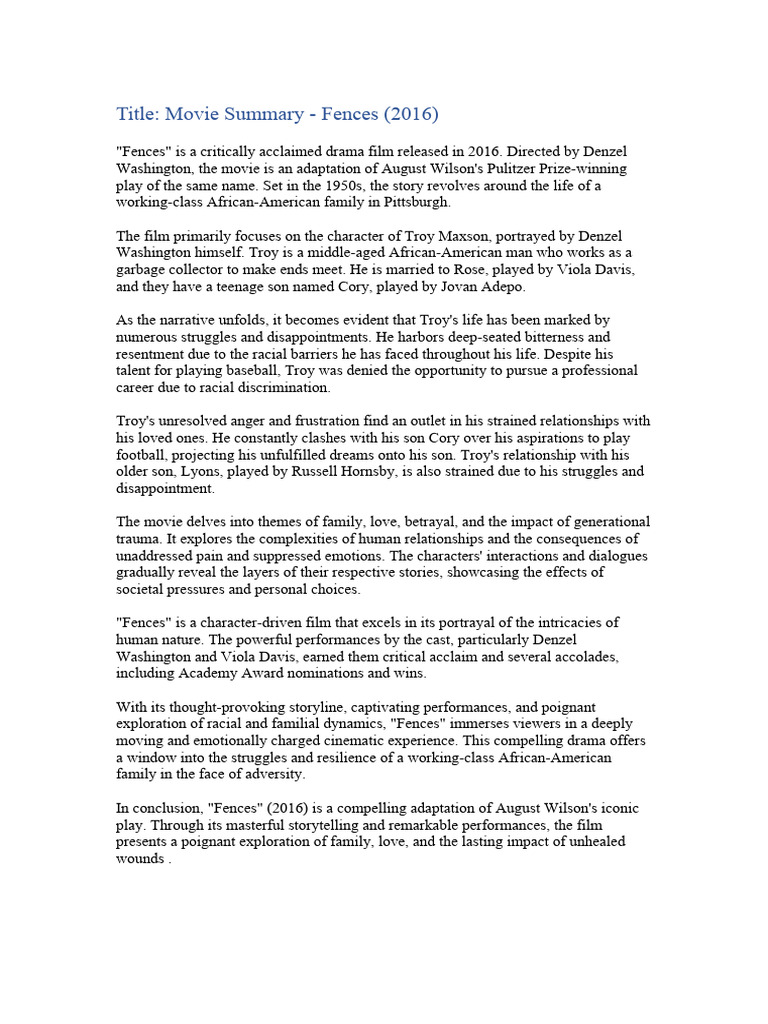 Title: Movie Summary - Fences (2016)

"Fences" is a critically acclaimed drama film released in 2016. Directed by Denzel Washington, the movie is an adaptation of August Wilson's Pulitzer Prize-winning play of the same name. Set in the 1950s, the story revolves around the life of a working-class African-American family in Pittsburgh.

The film primarily focuses on the character of Troy Maxson, portrayed by Denzel Washington himself. Troy is a middle-aged African-American man who works as a garbage collector to make ends meet. He is married to Rose, played by Viola Davis, and they have a teenage son named Cory, played by Jovan Adepo.

As the narrative unfolds, it becomes evident that Troy's life has been marked by numerous struggles and disappointments. He harbors deep-seated bitterness and resentment due to the racial barriers he has faced throughout his life. Despite his talent for playing baseball, Troy was denied the opportunity to pursue a professional career due to racial discrimination.

Troy's unresolved anger and frustration find an outlet in his strained relationships with his loved ones. He constantly clashes with his son Cory over his aspirations to play football, projecting his unfulfilled dreams onto his son. Troy's relationship with his older son, Lyons, played by Russell Hornsby, is also strained due to his struggles and disappointment.

The movie delves into themes of family, love, betrayal, and the impact of generational trauma. It explores the complexities of human relationships and the consequences of unaddressed pain and suppressed emotions. The characters' interactions and dialogues gradually reveal the layers of their respective stories, showcasing the effects of societal pressures and personal choices.

"Fences" is a character-driven film that excels in its portrayal of the intricacies of human nature. The powerful performances by the cast, particularly Denzel Washington and Viola Davis, earned them critical acclaim and several accolades, including Academy Award nominations and wins.

With its thought-provoking storyline, captivating performances, and poignant exploration of racial and familial dynamics, "Fences" immerses viewers in a deeply moving and emotionally charged cinematic experience. This compelling drama offers a window into the struggles and resilience of a working-class African-American family in the face of adversity.

In conclusion, "Fences" (2016) is a compelling adaptation of August Wilson's iconic play. Through its masterful storytelling and remarkable performances, the film presents a poignant exploration of family, love, and the lasting impact of unhealed wounds .